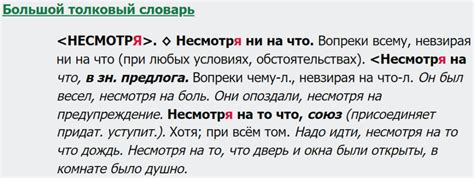 Большой толковый словарь

<НЕСМОТРЯ>. ◊ Несмотря ни на что. Вопреки всему, невзирая ни на что (при любых условиях, обстоятельствах). <Несмотря на что, в зн. предлога. Вопреки чему-л., невзирая на что-л. Он был весел, несмотря на боль. Они опоздали, несмотря на предупреждение. Несмотря на то что, союз (присоединяет придат. уступит.). Хотя; при всём том. Надо идти, несмотря на то что дождь. Несмотря на то, что дверь и окна были открыты, в комнате было душно.